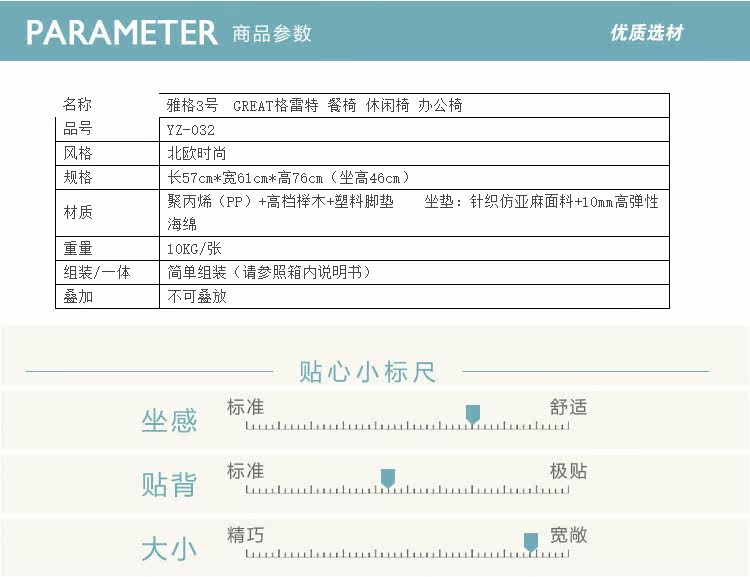 PARAMETER 商品参数 优质选材

| 名称 | 雅格3号 GREAT格雷特 餐椅 休闲椅 办公椅 |
|---|---|
| 品号 | YZ-032 |
| 风格 | 北欧时尚 |
| 规格 | 长57cm*宽61cm*高76cm（坐高46cm） |
| 材质 | 聚丙烯（PP）+高档榉木+塑料脚垫 坐垫：针织仿亚麻面料+10mm高弹性海绵 |
| 重量 | 10KG/张 |
| 组装/一体 | 简单组装（请参照箱内说明书） |
| 叠加 | 不可叠放 |

贴心小标尺

坐感
标准 舒适

贴背
标准 极贴

大小
精巧 宽敞